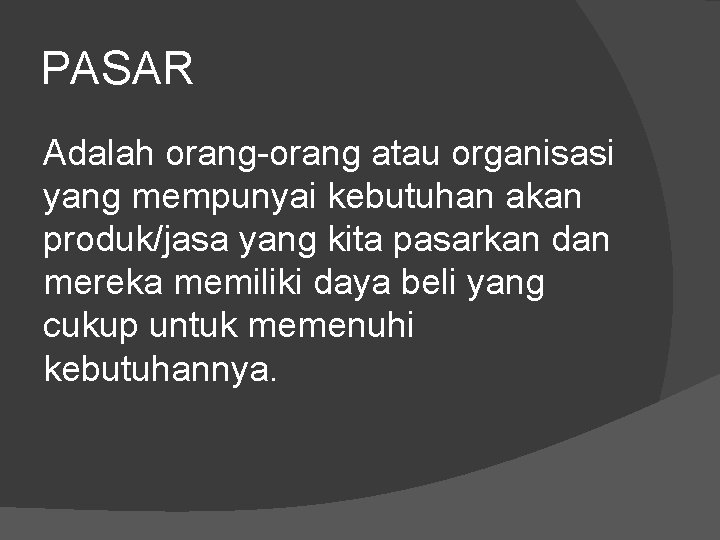 PASAR

Adalah orang-orang atau organisasi yang mempunyai kebutuhan akan produk/jasa yang kita pasarkan dan mereka memiliki daya beli yang cukup untuk memenuhi kebutuhannya.